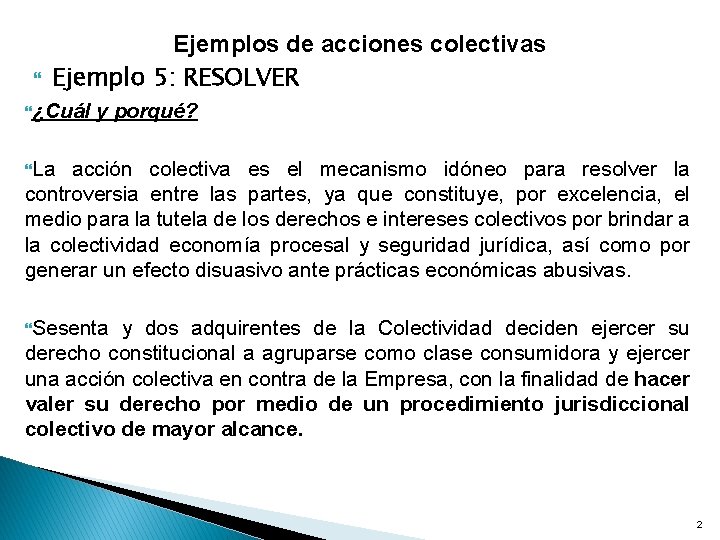 Ejemplos de acciones colectivas

Ejemplo 5: RESOLVER

¿Cuál y porqué?

La acción colectiva es el mecanismo idóneo para resolver la controversia entre las partes, ya que constituye, por excelencia, el medio para la tutela de los derechos e intereses colectivos por brindar a la colectividad economía procesal y seguridad jurídica, así como por generar un efecto disuasivo ante prácticas económicas abusivas.

Sesenta y dos adquirentes de la Colectividad deciden ejercer su derecho constitucional a agruparse como clase consumidora y ejercer una acción colectiva en contra de la Empresa, con la finalidad de hacer valer su derecho por medio de un procedimiento jurisdiccional colectivo de mayor alcance.

2